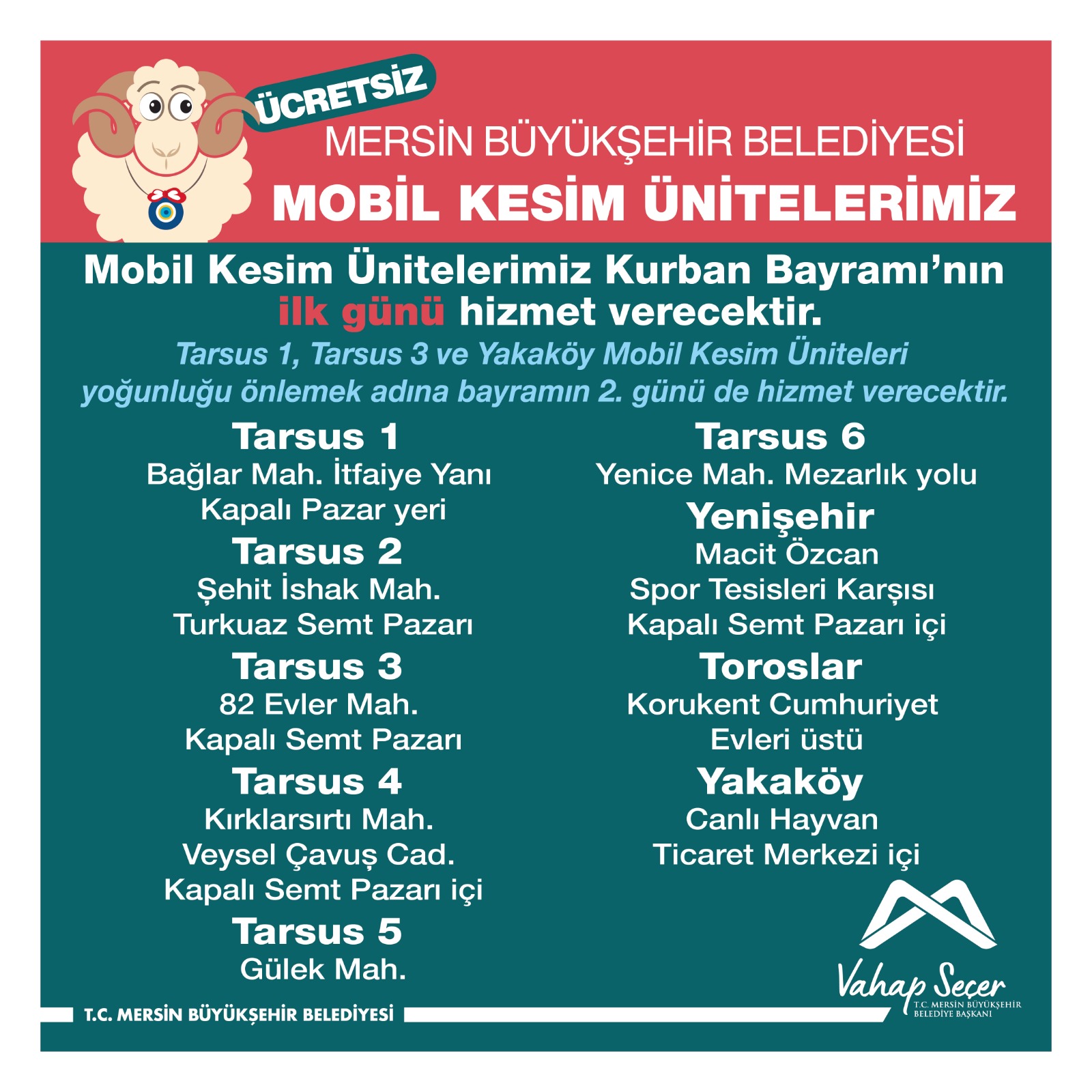 ÜCRETSİZ
MERSİN BÜYÜKŞEHİR BELEDİYESİ
MOBİL KESİM ÜNİTELERİMİZ

Mobil Kesim Ünitelerimiz Kurban Bayramı'nın ilk günü hizmet verecektir.
Tarsus 1, Tarsus 3 ve Yakaköy Mobil Kesim Üniteleri yoğunluğu önlemek adına bayramın 2. günü de hizmet verecektir.

Tarsus 1
Bağlar Mah. İtfaiye Yanı
Kapalı Pazar yeri

Tarsus 2
Şehit İshak Mah.
Turkuaz Semt Pazarı

Tarsus 3
82 Evler Mah.
Kapalı Semt Pazarı

Tarsus 4
Kırklarsırtı Mah.
Veysel Çavuş Cad.
Kapalı Semt Pazarı içi

Tarsus 5
Gülek Mah.

Tarsus 6
Yenice Mah. Mezarlık yolu

Yenişehir
Macit Özcan
Spor Tesisleri Karşısı
Kapalı Semt Pazarı içi

Toroslar
Korukent Cumhuriyet
Evleri üstü

Yakaköy
Canlı Hayvan
Ticaret Merkezi içi

Vahap Seçer
T.C. MERSİN BÜYÜKŞEHİR BELEDİYE BAŞKANI

T.C. MERSİN BÜYÜKŞEHİR BELEDİYESİ